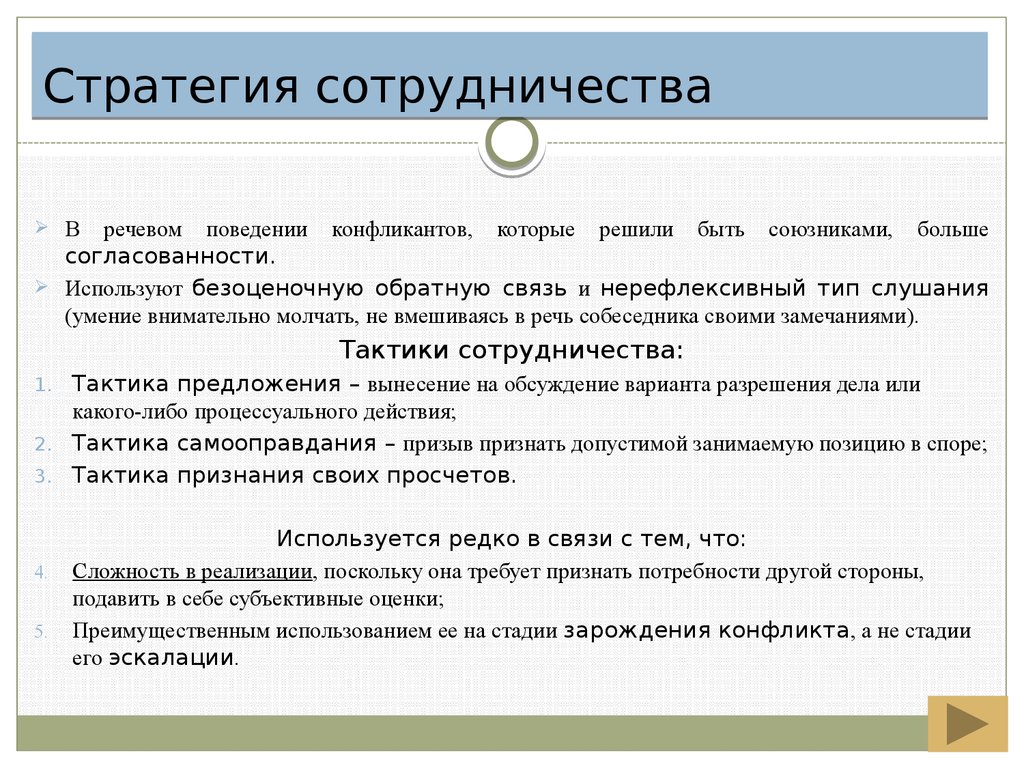 Стратегия сотрудничества

В речевом поведении конфликантов, которые решили быть союзниками, больше согласованности.

Используют безоценочную обратную связь и нерефлексивный тип слушания (умение внимательно молчать, не вмешиваясь в речь собеседника своими замечаниями).

Тактики сотрудничества:

1. Тактика предложения – вынесение на обсуждение варианта разрешения дела или какого-либо процессуального действия;
2. Тактика самооправдания – призыв признать допустимой занимаемую позицию в споре;
3. Тактика признания своих просчетов.

Используется редко в связи с тем, что:

4. Сложность в реализации, поскольку она требует признать потребности другой стороны, подавить в себе субъективные оценки;
5. Преимущественным использованием ее на стадии зарождения конфликта, а не стадии его эскалации.